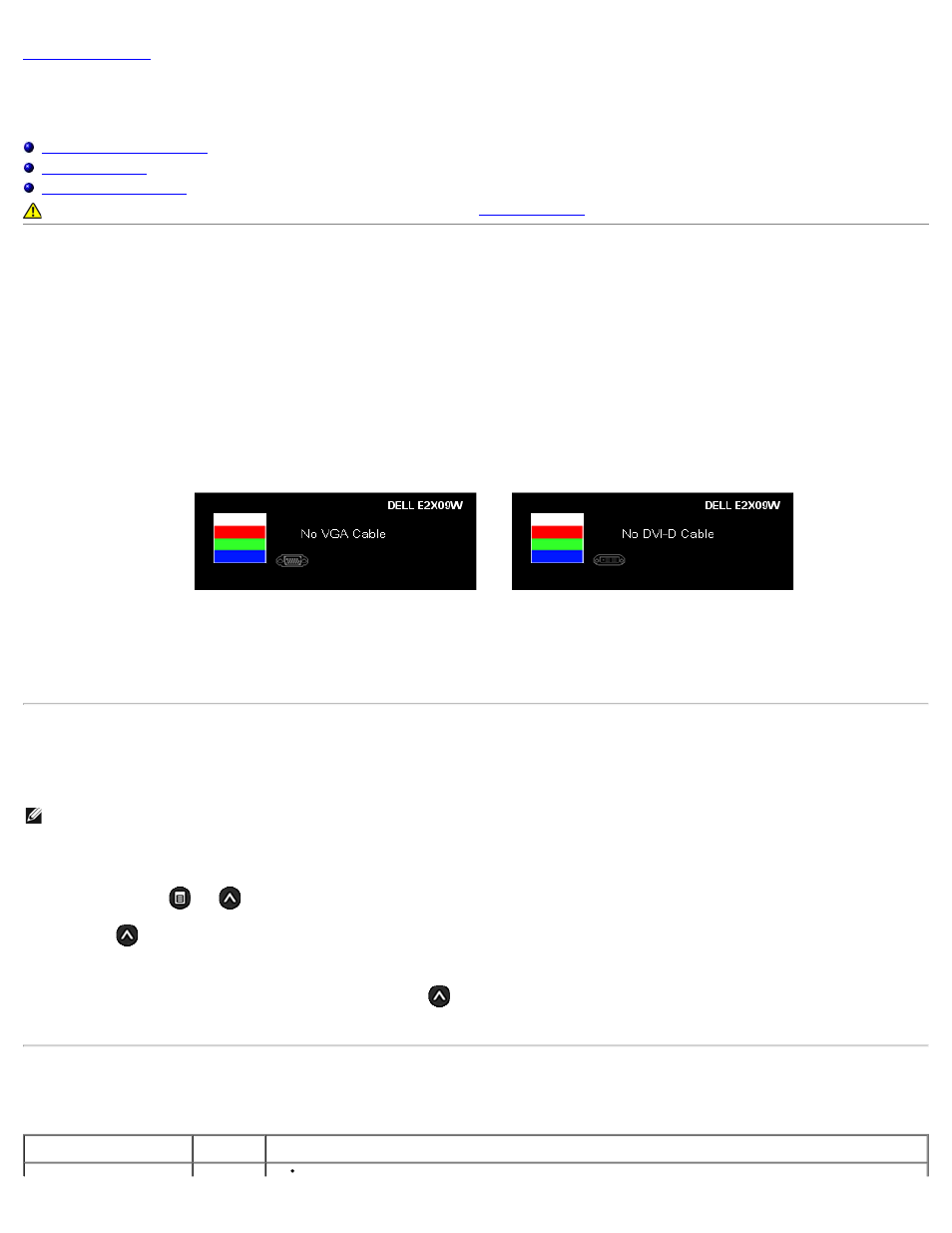 DELL E2X09W

No VGA Cable

DELL E2X09W

No DVI-D Cable